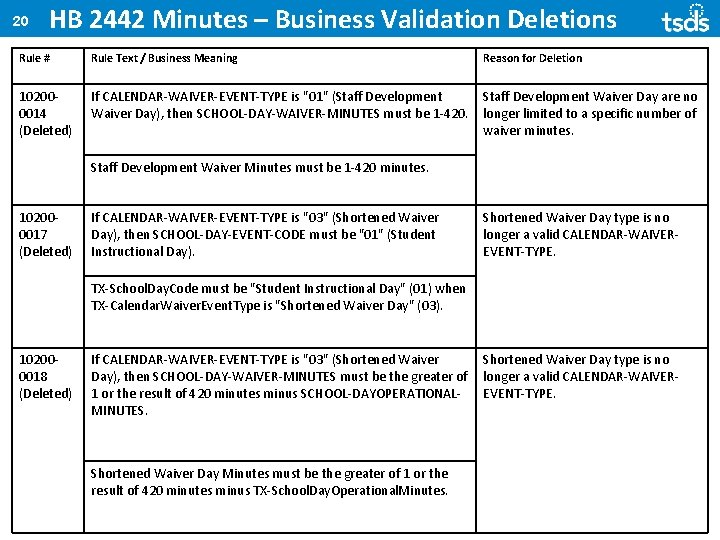 20 HB 2442 Minutes – Business Validation Deletions

tsds

| Rule # | Rule Text / Business Meaning | Reason for Deletion |
|---|---|---|
| 10200-0014 (Deleted) | If CALENDAR-WAIVER-EVENT-TYPE is "01" (Staff Development Waiver Day), then SCHOOL-DAY-WAIVER-MINUTES must be 1-420. | Staff Development Waiver Day are no longer limited to a specific number of waiver minutes. |
| | Staff Development Waiver Minutes must be 1-420 minutes. | |
| 10200-0017 (Deleted) | If CALENDAR-WAIVER-EVENT-TYPE is "03" (Shortened Waiver Day), then SCHOOL-DAY-EVENT-CODE must be "01" (Student Instructional Day). | Shortened Waiver Day type is no longer a valid CALENDAR-WAIVER-EVENT-TYPE. |
| | TX-SchoolDayCode must be "Student Instructional Day" (01) when TX-CalendarWaiverEventType is "Shortened Waiver Day" (03). | |
| 10200-0018 (Deleted) | If CALENDAR-WAIVER-EVENT-TYPE is "03" (Shortened Waiver Day), then SCHOOL-DAY-WAIVER-MINUTES must be the greater of 1 or the result of 420 minutes minus SCHOOL-DAYOPERATIONAL-MINUTES. | Shortened Waiver Day type is no longer a valid CALENDAR-WAIVER-EVENT-TYPE. |
| | Shortened Waiver Day Minutes must be the greater of 1 or the result of 420 minutes minus TX-SchoolDayOperationalMinutes. | |